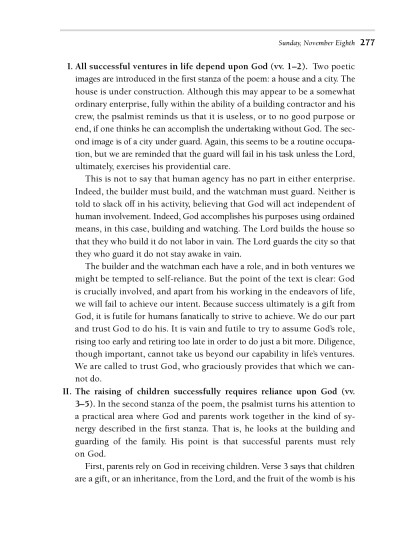 Sunday, November Eighth 277

I. All successful ventures in life depend upon God (vv. 1–2). Two poetic images are introduced in the first stanza of the poem: a house and a city. The house is under construction. Although this may appear to be a somewhat ordinary enterprise, fully within the ability of a building contractor and his crew, the psalmist reminds us that it is useless, or to no good purpose or end, if one thinks he can accomplish the undertaking without God. The second image is of a city under guard. Again, this seems to be a routine occupation, but we are reminded that the guard will fail in his task unless the Lord, ultimately, exercises his providential care.

This is not to say that human agency has no part in either enterprise. Indeed, the builder must build, and the watchman must guard. Neither is told to slack off in his activity, believing that God will act independent of human involvement. Indeed, God accomplishes his purposes using ordained means, in this case, building and watching. The Lord builds the house so that they who build it do not labor in vain. The Lord guards the city so that they who guard it do not stay awake in vain.

The builder and the watchman each have a role, and in both ventures we might be tempted to self-reliance. But the point of the text is clear: God is crucially involved, and apart from his working in the endeavors of life, we will fail to achieve our intent. Because success ultimately is a gift from God, it is futile for humans fanatically to strive to achieve. We do our part and trust God to do his. It is vain and futile to try to assume God's role, rising too early and retiring too late in order to do just a bit more. Diligence, though important, cannot take us beyond our capability in life's ventures. We are called to trust God, who graciously provides that which we cannot do.

II. The raising of children successfully requires reliance upon God (vv. 3–5). In the second stanza of the poem, the psalmist turns his attention to a practical area where God and parents work together in the kind of synergy described in the first stanza. That is, he looks at the building and guarding of the family. His point is that successful parents must rely on God.

First, parents rely on God in receiving children. Verse 3 says that children are a gift, or an inheritance, from the Lord, and the fruit of the womb is his